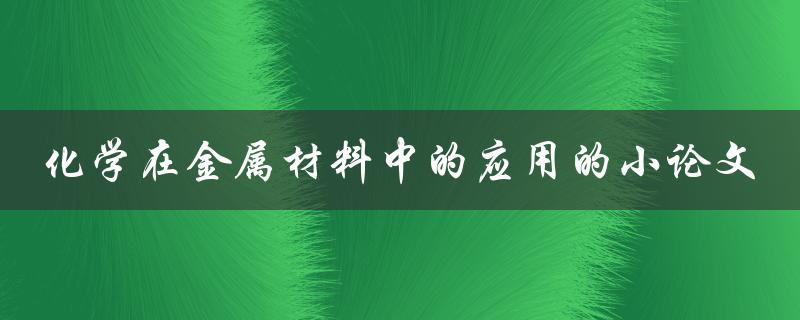 化学在金属材料中的应用的小论文